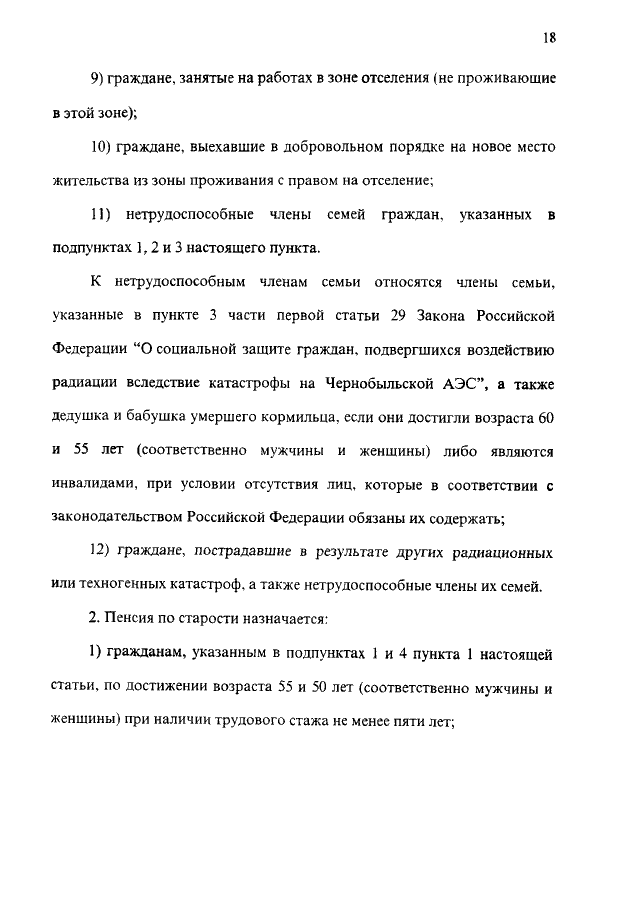 18

9) граждане, занятые на работах в зоне отселения (не проживающие в этой зоне);

10) граждане, выехавшие в добровольном порядке на новое место жительства из зоны проживания с правом на отселение;

11) нетрудоспособные члены семей граждан, указанных в подпунктах 1, 2 и 3 настоящего пункта.

К нетрудоспособным членам семьи относятся члены семьи, указанные в пункте 3 части первой статьи 29 Закона Российской Федерации “О социальной защите граждан, подвергшихся воздействию радиации вследствие катастрофы на Чернобыльской АЭС”, а также дедушка и бабушка умершего кормильца, если они достигли возраста 60 и 55 лет (соответственно мужчины и женщины) либо являются инвалидами, при условии отсутствия лиц, которые в соответствии с законодательством Российской Федерации обязаны их содержать;

12) граждане, пострадавшие в результате других радиационных или техногенных катастроф, а также нетрудоспособные члены их семей.

2. Пенсия по старости назначается:

1) гражданам, указанным в подпунктах 1 и 4 пункта 1 настоящей статьи, по достижении возраста 55 и 50 лет (соответственно мужчины и женщины) при наличии трудового стажа не менее пяти лет;